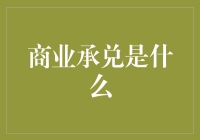 商业承兑是什么